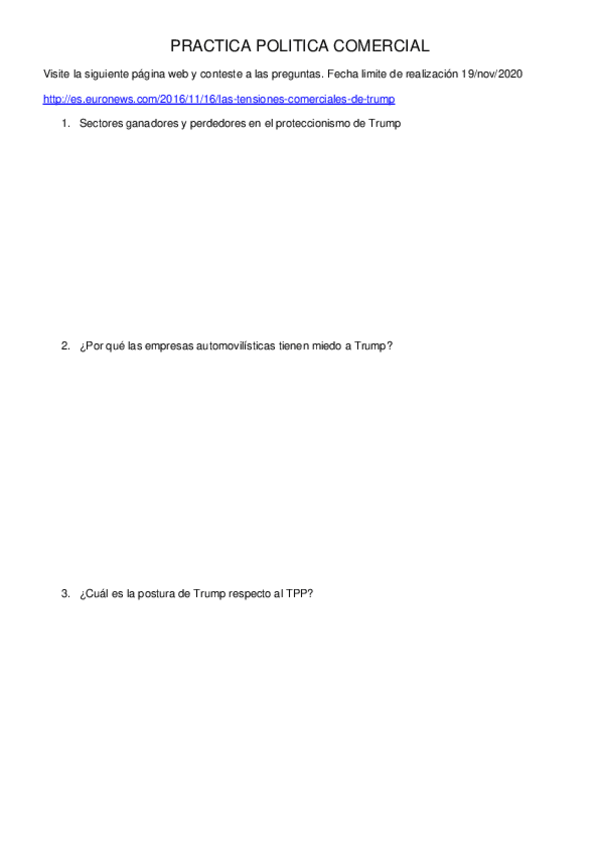 PRACTICA POLITICA COMERCIAL

Visite la siguiente página web y conteste a las preguntas. Fecha limite de realización 19/nov/2020

http://es.euronews.com/2016/11/16/las-tensiones-comerciales-de-trump

1. Sectores ganadores y perdedores en el proteccionismo de Trump

2. ¿Por qué las empresas automovilísticas tienen miedo a Trump?

3. ¿Cuál es la postura de Trump respecto al TPP?